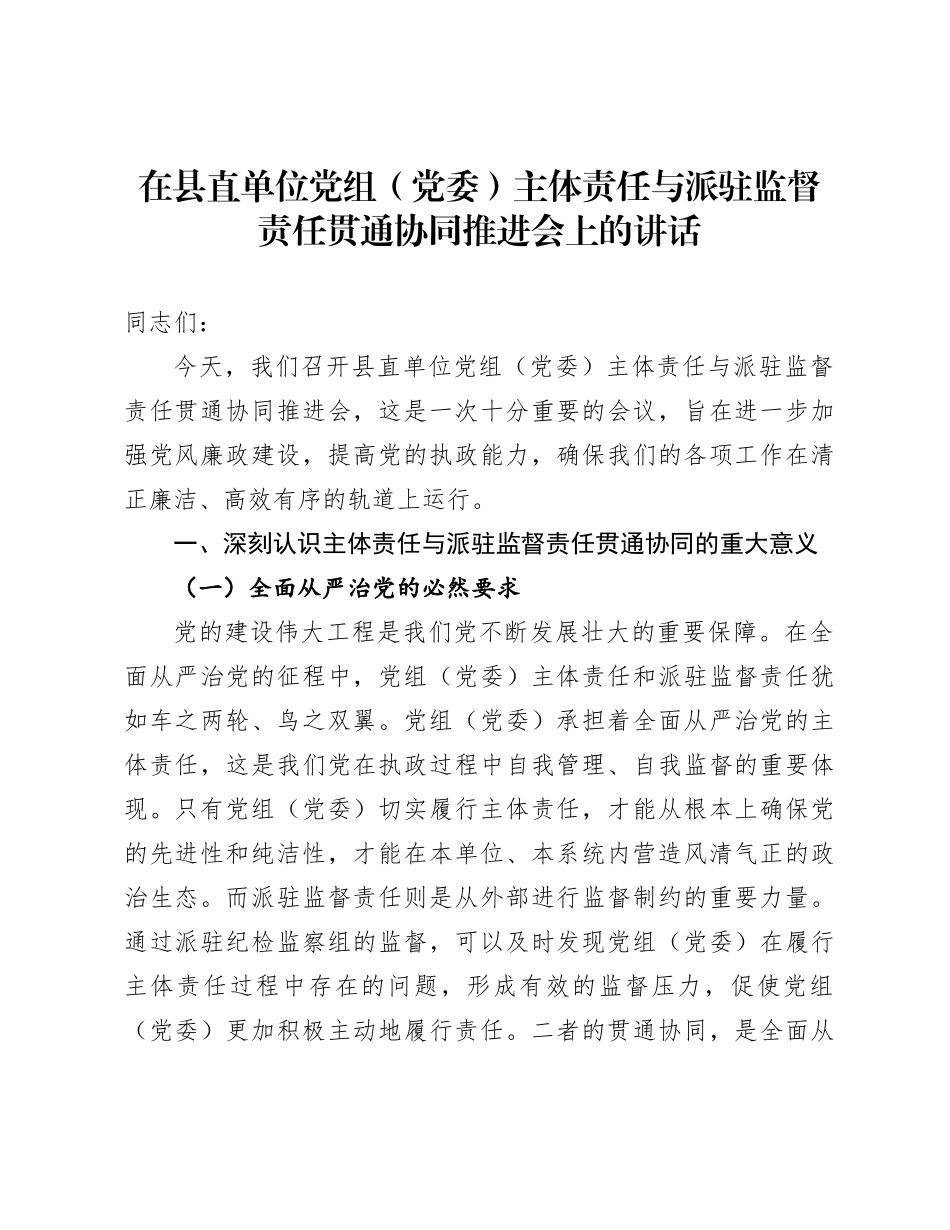 在县直单位党组（党委）主体责任与派驻监督责任贯通协同推进会上的讲话

同志们：

今天，我们召开县直单位党组（党委）主体责任与派驻监督责任贯通协同推进会，这是一次十分重要的会议，旨在进一步加强党风廉政建设，提高党的执政能力，确保我们的各项工作在清正廉洁、高效有序的轨道上运行。

一、深刻认识主体责任与派驻监督责任贯通协同的重大意义

（一）全面从严治党的必然要求

党的建设伟大工程是我们党不断发展壮大的重要保障。在全面从严治党的征程中，党组（党委）主体责任和派驻监督责任犹如车之两轮、鸟之双翼。党组（党委）承担着全面从严治党的主体责任，这是我们党在执政过程中自我管理、自我监督的重要体现。只有党组（党委）切实履行主体责任，才能从根本上确保党的先进性和纯洁性，才能在本单位、本系统内营造风清气正的政治生态。而派驻监督责任则是从外部进行监督制约的重要力量。通过派驻纪检监察组的监督，可以及时发现党组（党委）在履行主体责任过程中存在的问题，形成有效的监督压力，促使党组（党委）更加积极主动地履行责任。二者的贯通协同，是全面从